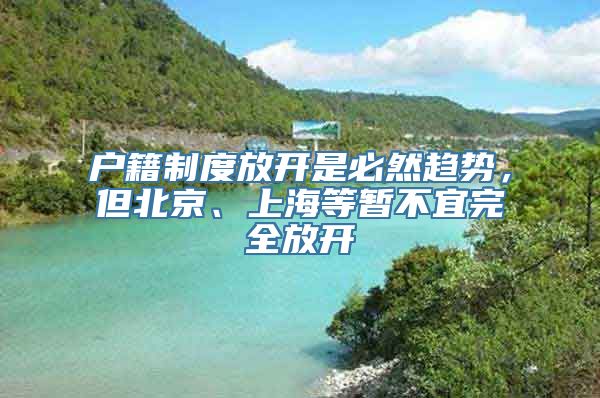 户籍制度放开是必然趋势，但北京、上海等暂不宜完全放开